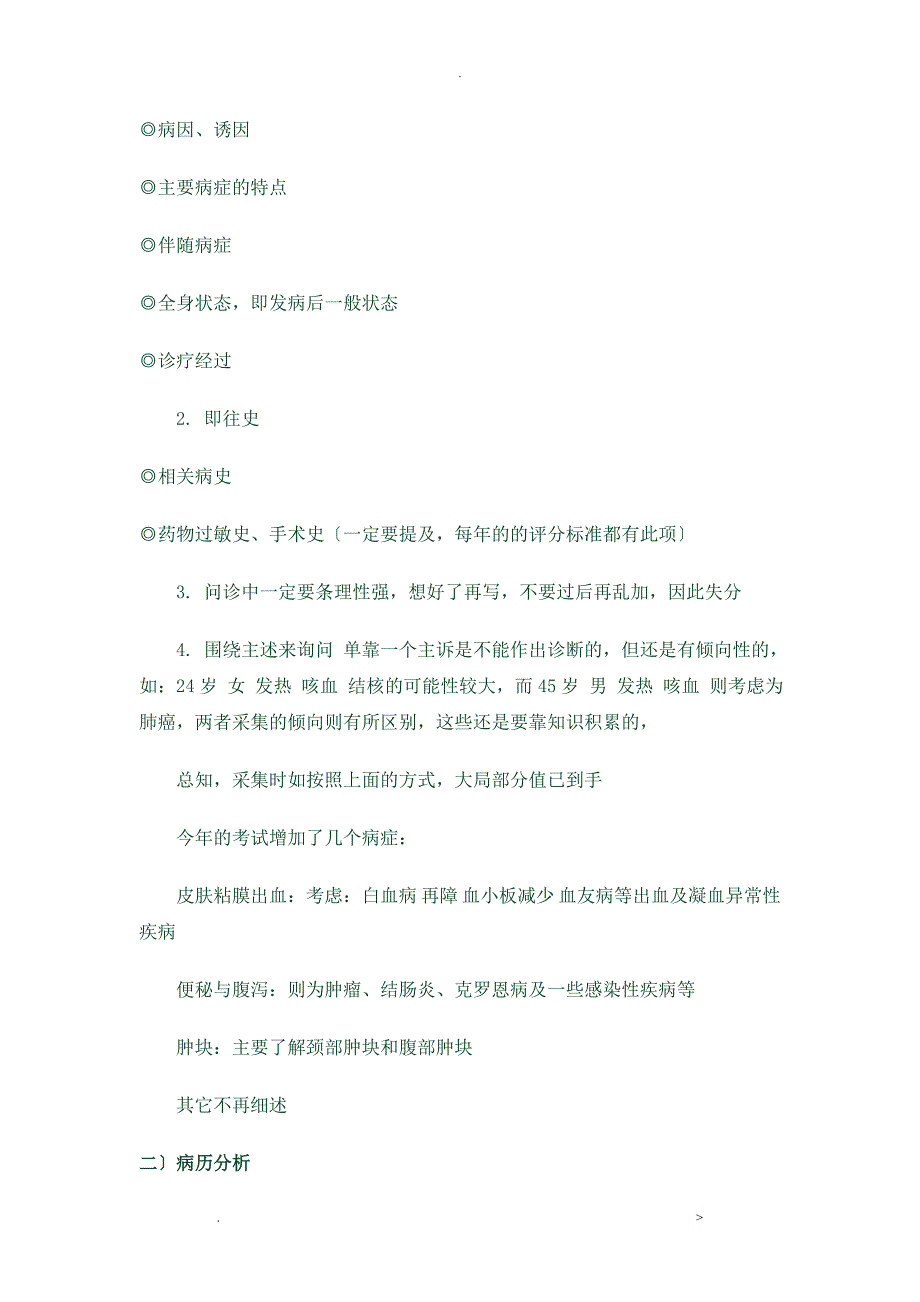 .

◎病因、诱因

◎主要病症的特点

◎伴随病症

◎全身状态，即发病后一般状态

◎诊疗经过

2. 即往史

◎相关病史

◎药物过敏史、手术史〔一定要提及，每年的的评分标准都有此项〕

3. 问诊中一定要条理性强，想好了再写，不要过后再乱加，因此失分

4. 围绕主述来询问 单靠一个主诉是不能作出诊断的，但还是有倾向性的，如：24 岁 女 发热 咳血 结核的可能性较大，而 45 岁 男 发热 咳血 则考虑为肺癌，两者采集的倾向则有所区别，这些还是要靠知识积累的，

总知，采集时如按照上面的方式，大局部分值已到手

今年的考试增加了几个病症：

皮肤粘膜出血：考虑：白血病 再障 血小板减少 血友病等出血及凝血异常性疾病

便秘与腹泻：则为肿瘤、结肠炎、克罗恩病及一些感染性疾病等

肿块：主要了解颈部肿块和腹部肿块

其它不再细述

二〕病历分析

. >